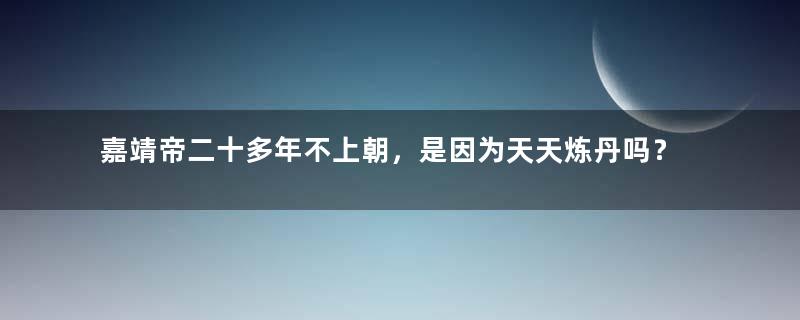 嘉靖帝二十多年不上朝，是因为天天炼丹吗？